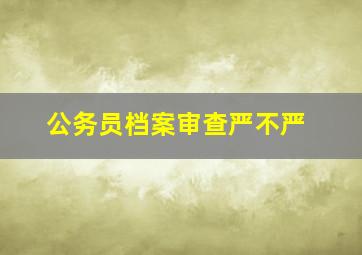 公务员档案审查严不严